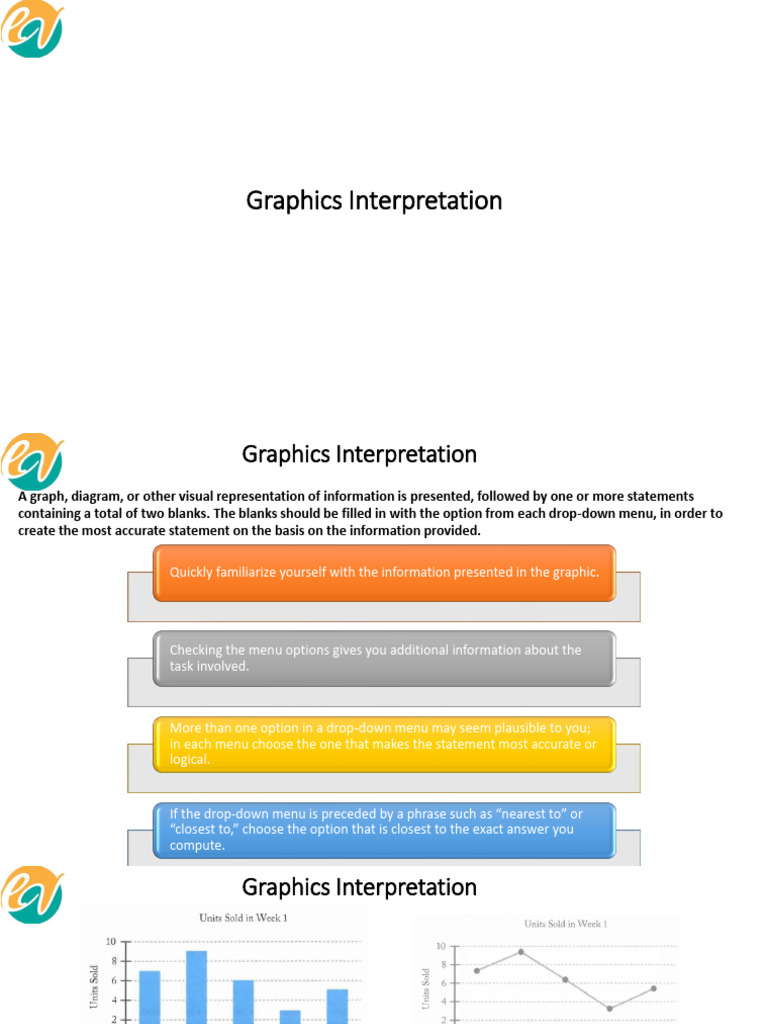 Graphics Interpretation

Graphics Interpretation

A graph, diagram, or other visual representation of information is presented, followed by one or more statements containing a total of two blanks. The blanks should be filled in with the option from each drop-down menu, in order to create the most accurate statement on the basis on the information provided.

Quickly familiarize yourself with the information presented in the graphic.

Checking the menu options gives you additional information about the task involved.

More than one option in a drop-down menu may seem plausible to you; in each menu choose the one that makes the statement most accurate or logical.

If the drop-down menu is preceded by a phrase such as "nearest to" or "closest to," choose the option that is closest to the exact answer you compute.

Graphics Interpretation

Units Sold in Week 1

10
8
6
4
2

Units Sold

Units Sold in Week 1

10
8
6
4
2

Units Sold